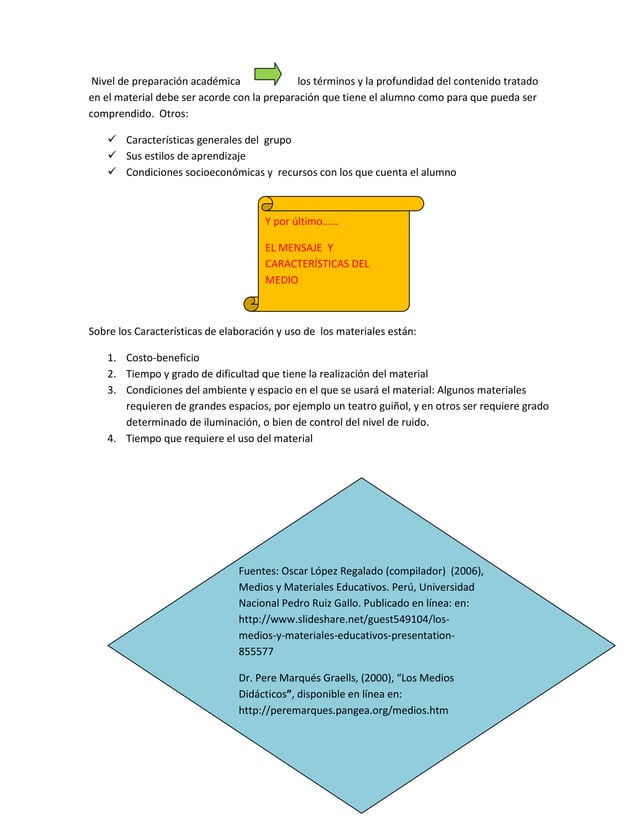 Nivel de preparación académica los términos y la profundidad del contenido tratado en el material debe ser acorde con la preparación que tiene el alumno como para que pueda ser comprendido. Otros:

✓ Características generales del grupo
✓ Sus estilos de aprendizaje
✓ Condiciones socioeconómicas y recursos con los que cuenta el alumno

Y por último……

EL MENSAJE Y CARACTERÍSTICAS DEL MEDIO

Sobre los Características de elaboración y uso de los materiales están:

1. Costo-beneficio
2. Tiempo y grado de dificultad que tiene la realización del material
3. Condiciones del ambiente y espacio en el que se usará el material: Algunos materiales requieren de grandes espacios, por ejemplo un teatro guiñol, y en otros ser requiere grado determinado de iluminación, o bien de control del nivel de ruido.
4. Tiempo que requiere el uso del material

Fuentes: Oscar López Regalado (compilador) (2006), Medios y Materiales Educativos. Perú, Universidad Nacional Pedro Ruiz Gallo. Publicado en línea: en: http://www.slideshare.net/guest549104/los-medios-y-materiales-educativos-presentation-855577

Dr. Pere Marqués Graells, (2000), "Los Medios Didácticos", disponible en línea en: http://peremarques.pangea.org/medios.htm